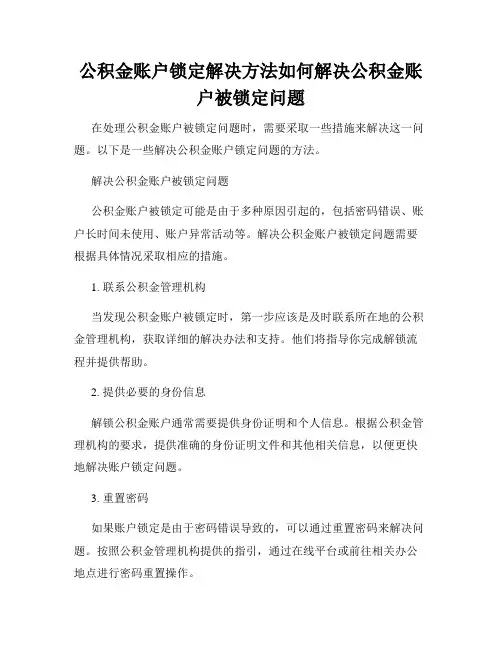 公积金账户锁定解决方法如何解决公积金账户被锁定问题

在处理公积金账户被锁定问题时，需要采取一些措施来解决这一问题。以下是一些解决公积金账户锁定问题的方法。

解决公积金账户被锁定问题

公积金账户被锁定可能是由于多种原因引起的，包括密码错误、账户长时间未使用、账户异常活动等。解决公积金账户被锁定问题需要根据具体情况采取相应的措施。

1. 联系公积金管理机构

当发现公积金账户被锁定时，第一步应该是及时联系所在地的公积金管理机构，获取详细的解决办法和支持。他们将指导你完成解锁流程并提供帮助。

2. 提供必要的身份信息

解锁公积金账户通常需要提供身份证明和个人信息。根据公积金管理机构的要求，提供准确的身份证明文件和其他相关信息，以便更快地解决账户锁定问题。

3. 重置密码

如果账户锁定是由于密码错误导致的，可以通过重置密码来解决问题。按照公积金管理机构提供的指引，通过在线平台或前往相关办公地点进行密码重置操作。